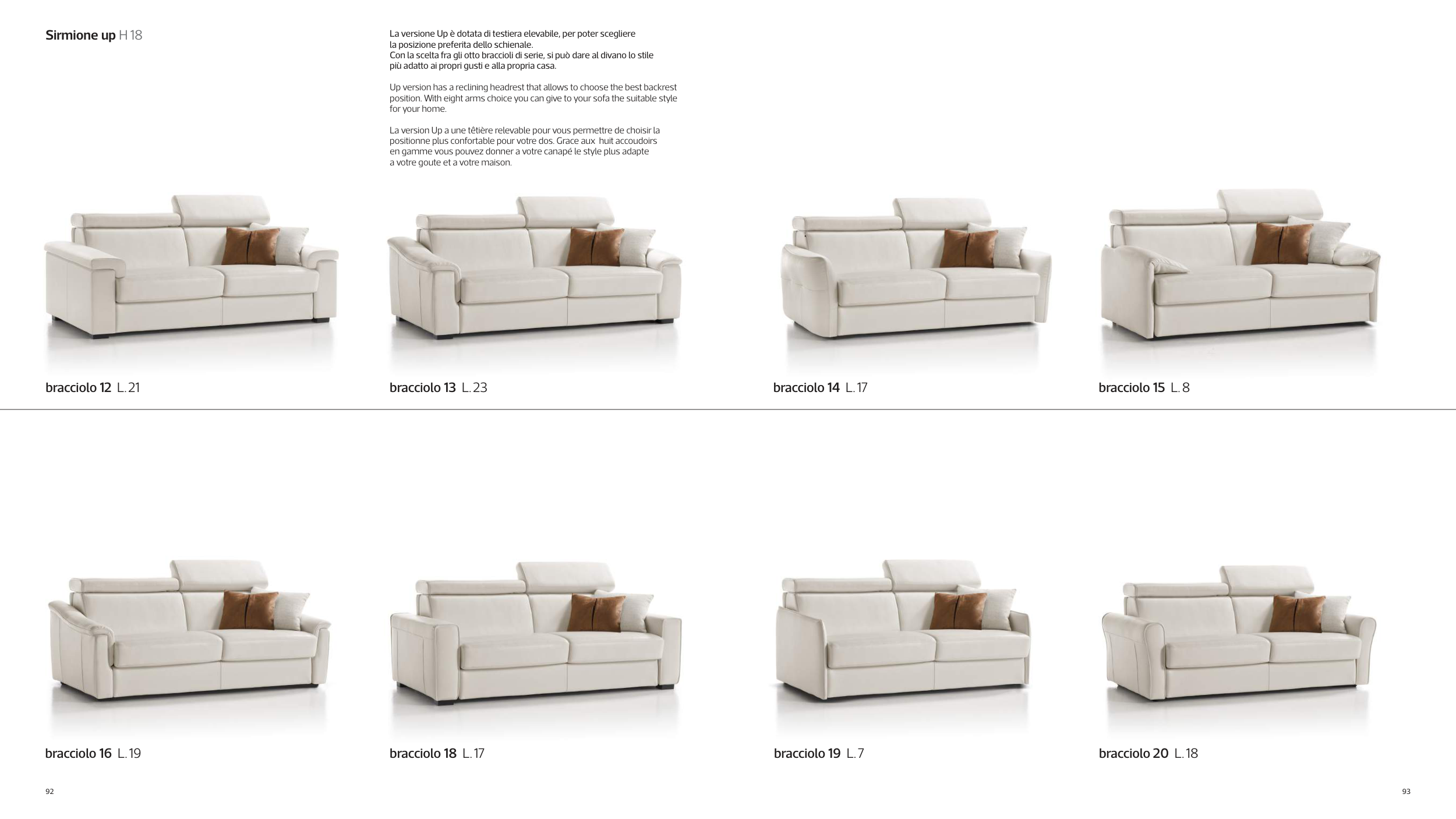 Sirmione up H 18

La versione Up è dotata di testiera elevabile, per poter scegliere la posizione preferita dello schienale. Con la scelta fra gli otto braccioli di serie, si può dare al divano lo stile più adatto ai propri gusti e alla propria casa.

Up version has a reclining headrest that allows to choose the best backrest position. With eight arms choice you can give to your sofa the suitable style for your home.

La version Up a une têtière relevable pour vous permettre de choisir la positionne plus confortable pour votre dos. Grace aux huit accoudoirs en gamme vous pouvez donner a votre canapé le style plus adapte a votre goute et a votre maison.

bracciolo 12 L. 21

bracciolo 13 L. 23

bracciolo 14 L. 17

bracciolo 15 L. 8

bracciolo 16 L. 19

bracciolo 18 L. 17

bracciolo 19 L. 7

bracciolo 20 L. 18

92

93